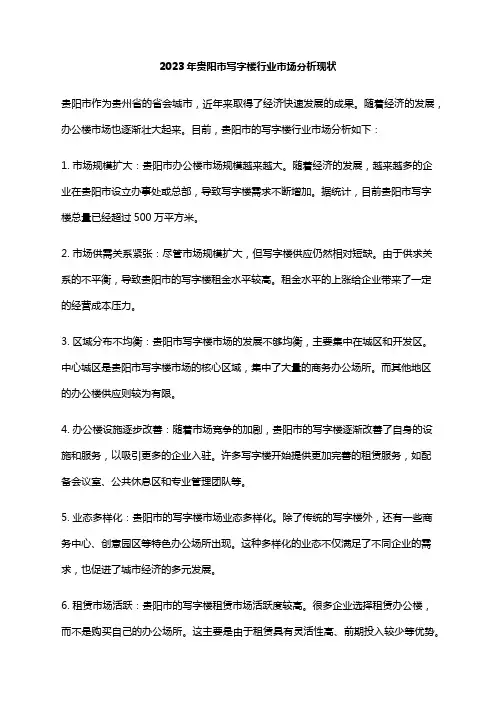 2023年贵阳市写字楼行业市场分析现状

贵阳市作为贵州省的省会城市，近年来取得了经济快速发展的成果。随着经济的发展，办公楼市场也逐渐壮大起来。目前，贵阳市的写字楼行业市场分析如下：

1. 市场规模扩大：贵阳市办公楼市场规模越来越大。随着经济的发展，越来越多的企业在贵阳市设立办事处或总部，导致写字楼需求不断增加。据统计，目前贵阳市写字楼总量已经超过 500 万平方米。

2. 市场供需关系紧张：尽管市场规模扩大，但写字楼供应仍然相对短缺。由于供求关系的不平衡，导致贵阳市的写字楼租金水平较高。租金水平的上涨给企业带来了一定的经营成本压力。

3. 区域分布不均衡：贵阳市写字楼市场的发展不够均衡，主要集中在城区和开发区。中心城区是贵阳市写字楼市场的核心区域，集中了大量的商务办公场所。而其他地区的办公楼供应则较为有限。

4. 办公楼设施逐步改善：随着市场竞争的加剧，贵阳市的写字楼逐渐改善了自身的设施和服务，以吸引更多的企业入驻。许多写字楼开始提供更加完善的租赁服务，如配备会议室、公共休息区和专业管理团队等。

5. 业态多样化：贵阳市的写字楼市场业态多样化。除了传统的写字楼外，还有一些商务中心、创意园区等特色办公场所出现。这种多样化的业态不仅满足了不同企业的需求，也促进了城市经济的多元发展。

6. 租赁市场活跃：贵阳市的写字楼租赁市场活跃度较高。很多企业选择租赁办公楼，而不是购买自己的办公场所。这主要是由于租赁具有灵活性高、前期投入较少等优势。